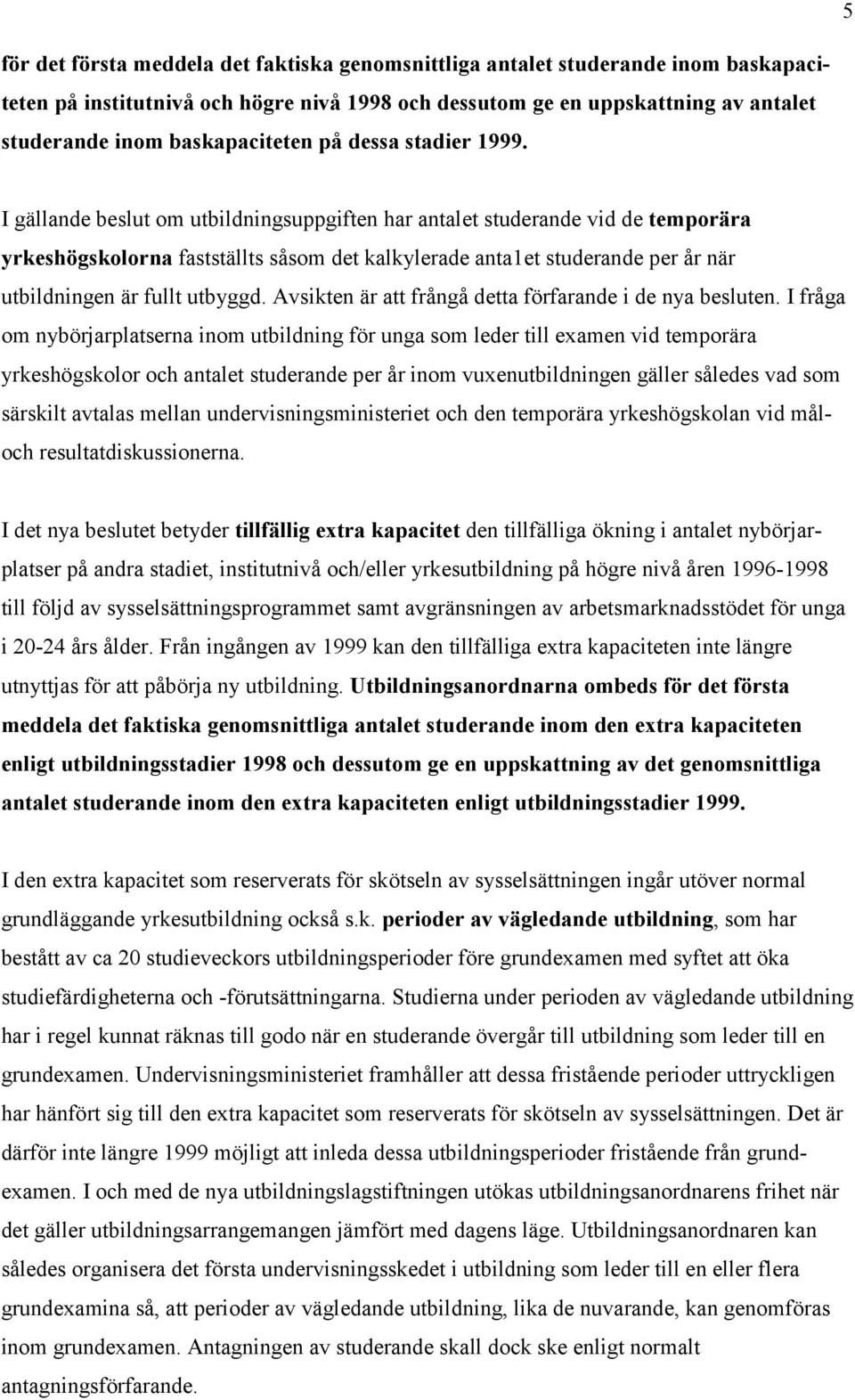 5

för det första meddela det faktiska genomsnittliga antalet studerande inom baskapaciteten på institutnivå och högre nivå 1998 och dessutom ge en uppskattning av antalet studerande inom baskapaciteten på dessa stadier 1999.

I gällande beslut om utbildningsuppgiften har antalet studerande vid de temporära yrkeshögskolorna fastställts såsom det kalkylerade anta1et studerande per år när utbildningen är fullt utbyggd. Avsikten är att frångå detta förfarande i de nya besluten. I fråga om nybörjarplatserna inom utbildning för unga som leder till examen vid temporära yrkeshögskolor och antalet studerande per år inom vuxenutbildningen gäller således vad som särskilt avtalas mellan undervisningsministeriet och den temporära yrkeshögskolan vid mål- och resultatdiskussionerna.

I det nya beslutet betyder tillfällig extra kapacitet den tillfälliga ökning i antalet nybörjarplatser på andra stadiet, institutnivå och/eller yrkesutbildning på högre nivå åren 1996-1998 till följd av sysselsättningsprogrammet samt avgränsningen av arbetsmarknadsstödet för unga i 20-24 års ålder. Från ingången av 1999 kan den tillfälliga extra kapaciteten inte längre utnyttjas för att påbörja ny utbildning. Utbildningsanordnarna ombeds för det första meddela det faktiska genomsnittliga antalet studerande inom den extra kapaciteten enligt utbildningsstadier 1998 och dessutom ge en uppskattning av det genomsnittliga antalet studerande inom den extra kapaciteten enligt utbildningsstadier 1999.

I den extra kapacitet som reserverats för skötseln av sysselsättningen ingår utöver normal grundläggande yrkesutbildning också s.k. perioder av vägledande utbildning, som har bestått av ca 20 studieveckors utbildningsperioder före grundexamen med syftet att öka studiefärdigheterna och -förutsättningarna. Studierna under perioden av vägledande utbildning har i regel kunnat räknas till godo när en studerande övergår till utbildning som leder till en grundexamen. Undervisningsministeriet framhåller att dessa fristående perioder uttryckligen har hänfört sig till den extra kapacitet som reserverats för skötseln av sysselsättningen. Det är därför inte längre 1999 möjligt att inleda dessa utbildningsperioder fristående från grundexamen. I och med de nya utbildningslagstiftningen utökas utbildningsanordnarens frihet när det gäller utbildningsarrangemangen jämfört med dagens läge. Utbildningsanordnaren kan således organisera det första undervisningsskedet i utbildning som leder till en eller flera grundexamina så, att perioder av vägledande utbildning, lika de nuvarande, kan genomföras inom grundexamen. Antagningen av studerande skall dock ske enligt normalt antagningsförfarande.